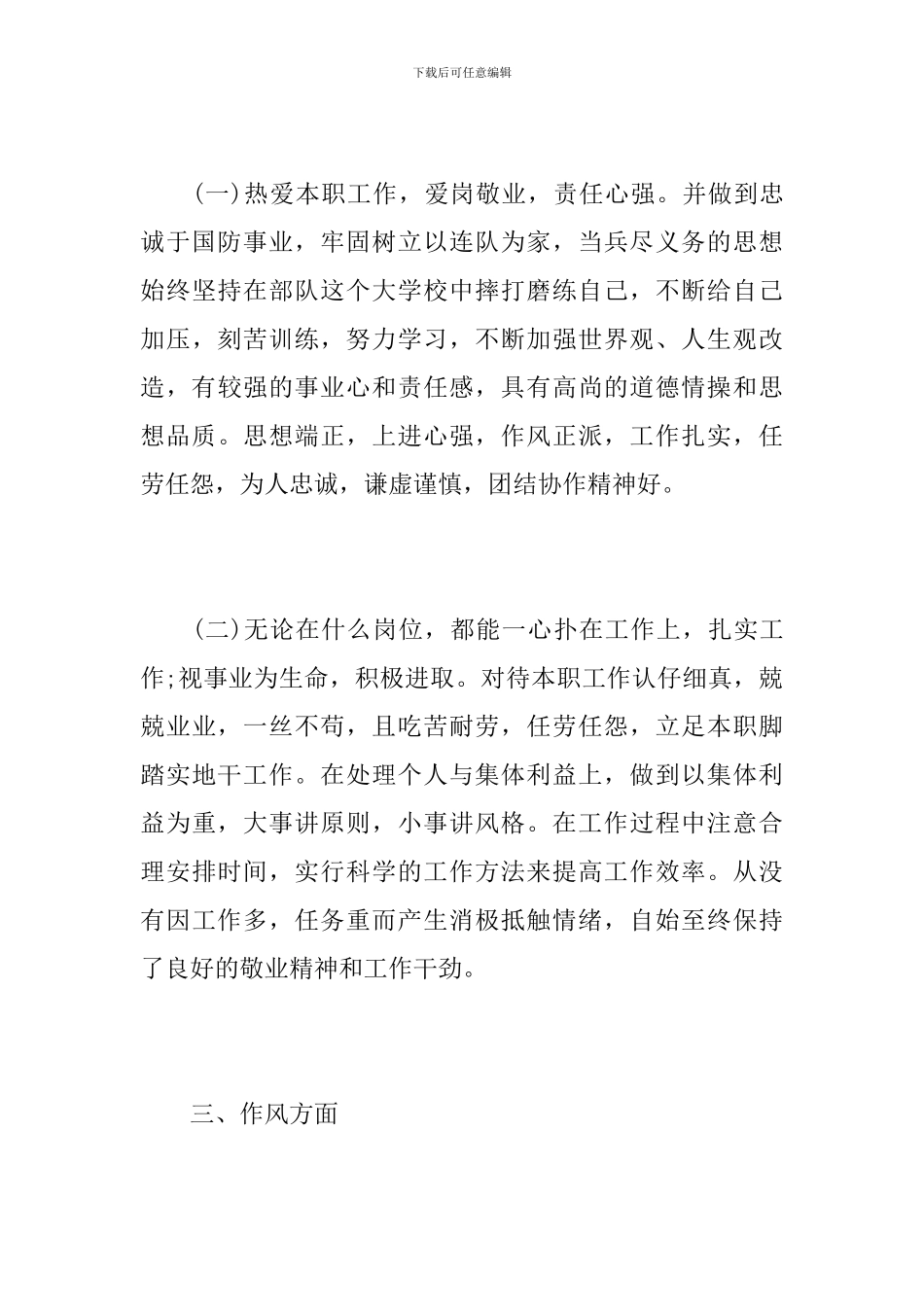 下载后可任意编辑

(一)热爱本职工作，爱岗敬业，责任心强。并做到忠诚于国防事业，牢固树立以连队为家，当兵尽义务的思想始终坚持在部队这个大学校中摔打磨练自己，不断给自己加压，刻苦训练，努力学习，不断加强世界观、人生观改造，有较强的事业心和责任感，具有高尚的道德情操和思想品质。思想端正，上进心强，作风正派，工作扎实，任劳任怨，为人忠诚，谦虚谨慎，团结协作精神好。

(二)无论在什么岗位，都能一心扑在工作上，扎实工作;视事业为生命，积极进取。对待本职工作认仔细真，兢兢业业，一丝不苟，且吃苦耐劳，任劳任怨，立足本职脚踏实地干工作。在处理个人与集体利益上，做到以集体利益为重，大事讲原则，小事讲风格。在工作过程中注意合理安排时间，实行科学的工作方法来提高工作效率。从没有因工作多，任务重而产生消极抵触情绪，自始至终保持了良好的敬业精神和工作干劲。

三、作风方面